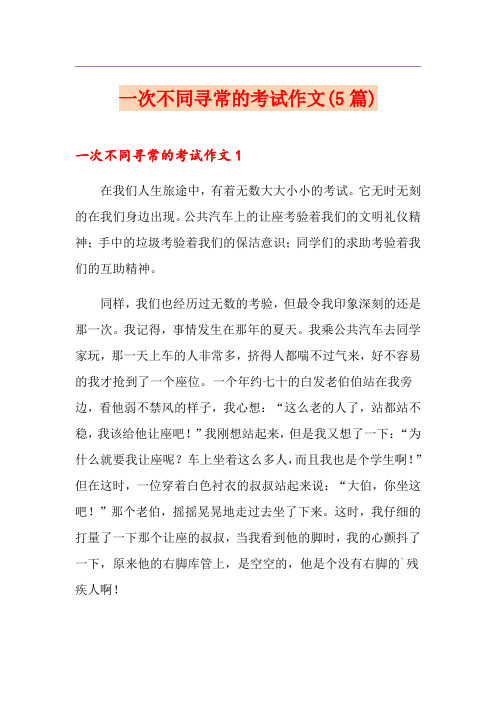 一次不同寻常的考试作文(5篇)

一次不同寻常的考试作文1

在我们人生旅途中，有着无数大大小小的考试。它无时无刻的在我们身边出现。公共汽车上的让座考验着我们的文明礼仪精神；手中的垃圾考验着我们的保洁意识；同学们的求助考验着我们的互助精神。

同样，我们也经历过无数的考验，但最令我印象深刻的还是那一次。我记得，事情发生在那年的夏天。我乘公共汽车去同学家玩，那一天上车的人非常多，挤得人都喘不过气来，好不容易的我才抢到了一个座位。一个年约七十的白发老伯伯站在我旁边，看他弱不禁风的样子，我心想：“这么老的人了，站都站不稳，我该给他让座吧！”我刚想站起来，但是我又想了一下：“为什么就要我让座呢？车上坐着这么多人，而且我也是个学生啊！”但在这时，一位穿着白色衬衣的叔叔站起来说：“大伯，你坐这吧！”那个老伯，摇摇晃晃地走过去坐了下来。这时，我仔细的打量了一下那个让座的叔叔，当我看到他的脚时，我的心颤抖了一下，原来他的右脚库管上，是空空的，他是个没有右脚的`残疾人啊！